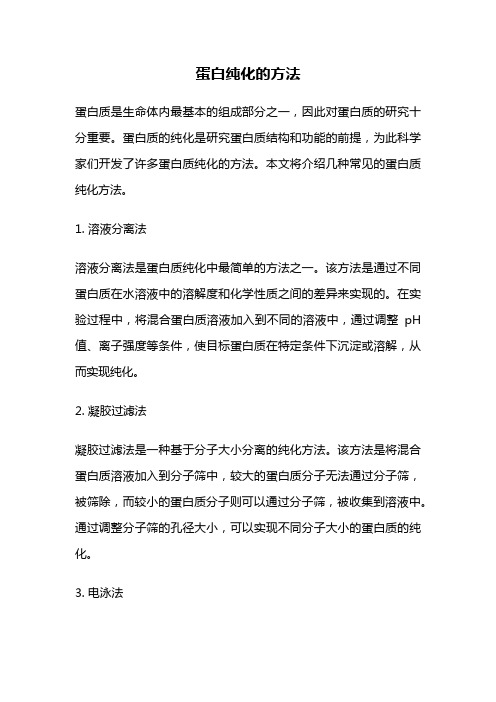 蛋白纯化的方法

蛋白质是生命体内最基本的组成部分之一，因此对蛋白质的研究十分重要。蛋白质的纯化是研究蛋白质结构和功能的前提，为此科学家们开发了许多蛋白质纯化的方法。本文将介绍几种常见的蛋白质纯化方法。

1. 溶液分离法

溶液分离法是蛋白质纯化中最简单的方法之一。该方法是通过不同蛋白质在水溶液中的溶解度和化学性质之间的差异来实现的。在实验过程中，将混合蛋白质溶液加入到不同的溶液中，通过调整 pH 值、离子强度等条件，使目标蛋白质在特定条件下沉淀或溶解，从而实现纯化。

2. 凝胶过滤法

凝胶过滤法是一种基于分子大小分离的纯化方法。该方法是将混合蛋白质溶液加入到分子筛中，较大的蛋白质分子无法通过分子筛，被筛除，而较小的蛋白质分子则可以通过分子筛，被收集到溶液中。通过调整分子筛的孔径大小，可以实现不同分子大小的蛋白质的纯化。

3. 电泳法